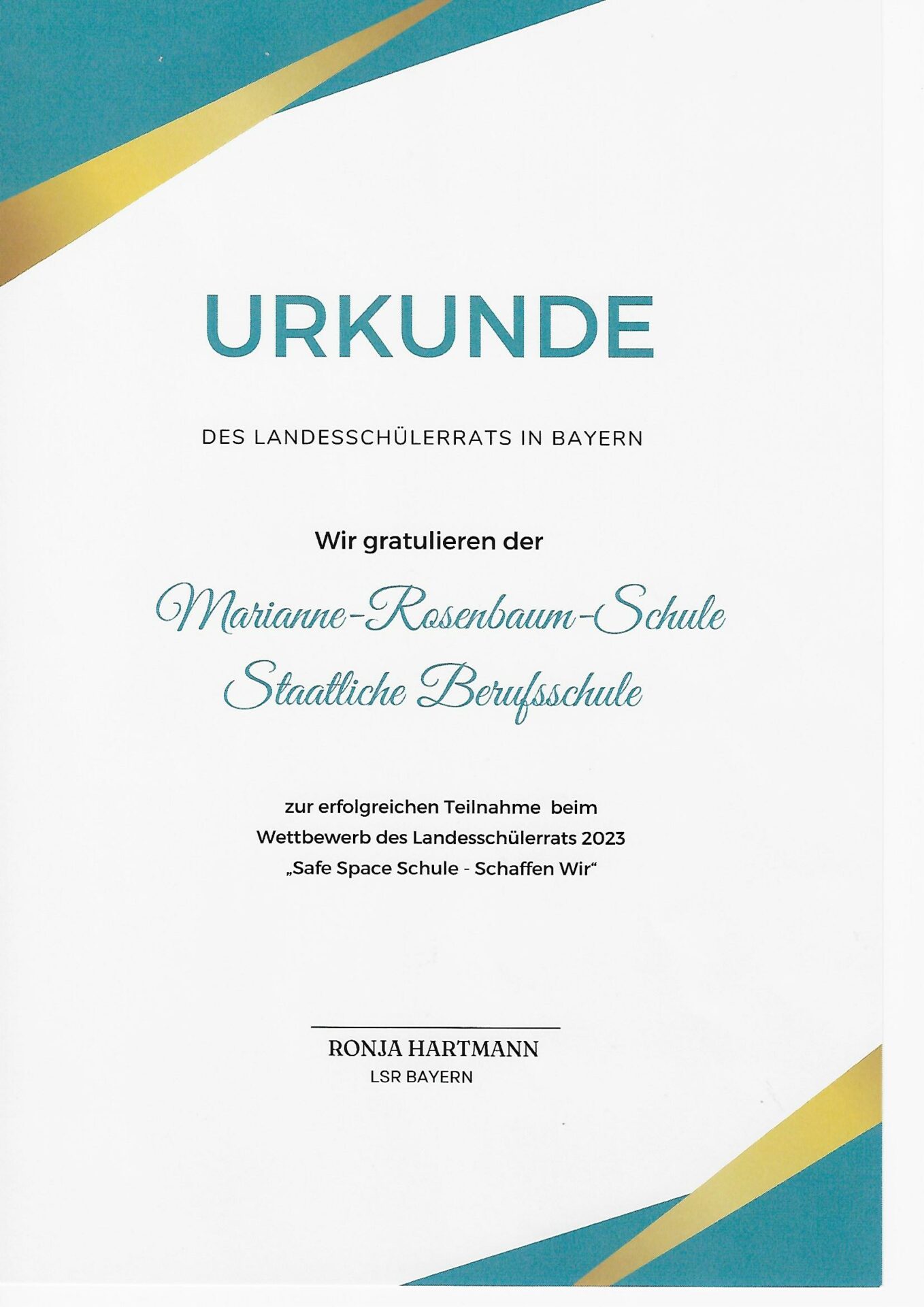 URKUNDE

DES LANDESSCHÜLERRATS IN BAYERN

Wir gratulieren der

Marianne-Rosenbaum-Schule
Staatliche Berufsschule

zur erfolgreichen Teilnahme beim Wettbewerb des Landesschülerrats 2023 „Safe Space Schule - Schaffen Wir“

RONJA HARTMANN
LSR BAYERN